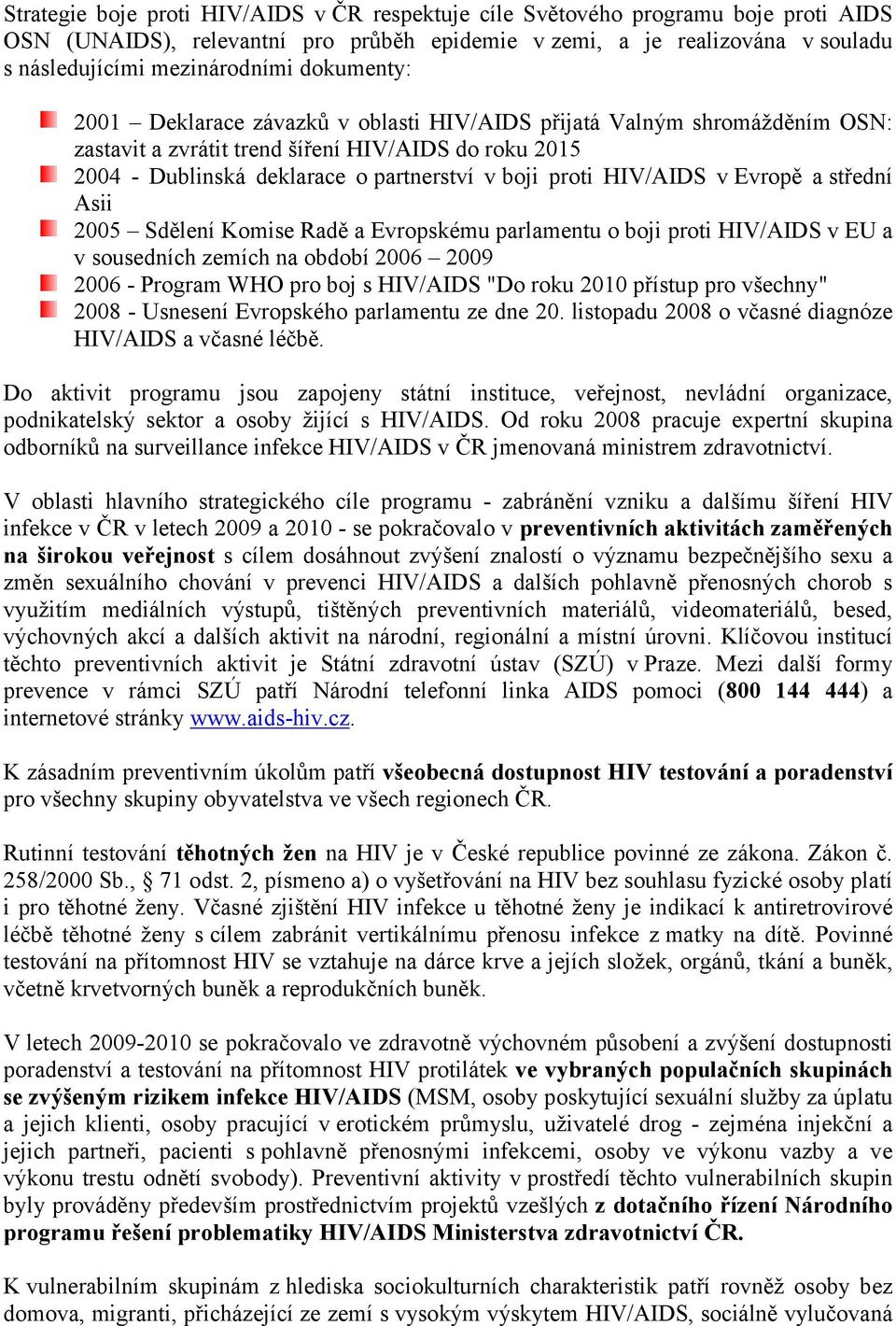 Strategie boje proti HIV/AIDS v ČR respektuje cíle Světového programu boje proti AIDS OSN (UNAIDS), relevantní pro průběh epidemie v zemi, a je realizována v souladu s následujícími mezinárodními dokumenty:

2001 – Deklarace závazků v oblasti HIV/AIDS přijatá Valným shromážděním OSN: zastavit a zvrátit trend šíření HIV/AIDS do roku 2015
2004 - Dublinská deklarace o partnerství v boji proti HIV/AIDS v Evropě a střední Asii
2005 – Sdělení Komise Radě a Evropskému parlamentu o boji proti HIV/AIDS v EU a v sousedních zemích na období 2006 – 2009
2006 - Program WHO pro boj s HIV/AIDS "Do roku 2010 přístup pro všechny"
2008 - Usnesení Evropského parlamentu ze dne 20. listopadu 2008 o včasné diagnóze HIV/AIDS a včasné léčbě.

Do aktivit programu jsou zapojeny státní instituce, veřejnost, nevládní organizace, podnikatelský sektor a osoby žijící s HIV/AIDS. Od roku 2008 pracuje expertní skupina odborníků na surveillance infekce HIV/AIDS v ČR jmenovaná ministrem zdravotnictví.

V oblasti hlavního strategického cíle programu - zabránění vzniku a dalšímu šíření HIV infekce v ČR v letech 2009 a 2010 - se pokračovalo v preventivních aktivitách zaměřených na širokou veřejnost s cílem dosáhnout zvýšení znalostí o významu bezpečnějšího sexu a změn sexuálního chování v prevenci HIV/AIDS a dalších pohlavně přenosných chorob s využitím mediálních výstupů, tištěných preventivních materiálů, videomateriálů, besed, výchovných akcí a dalších aktivit na národní, regionální a místní úrovni. Klíčovou institucí těchto preventivních aktivit je Státní zdravotní ústav (SZÚ) v Praze. Mezi další formy prevence v rámci SZÚ patří Národní telefonní linka AIDS pomoci (800 144 444) a internetové stránky www.aids-hiv.cz.

K zásadním preventivním úkolům patří všeobecná dostupnost HIV testování a poradenství pro všechny skupiny obyvatelstva ve všech regionech ČR.

Rutinní testování těhotných žen na HIV je v České republice povinné ze zákona. Zákon č. 258/2000 Sb., § 71 odst. 2, písmeno a) o vyšetřování na HIV bez souhlasu fyzické osoby platí i pro těhotné ženy. Včasné zjištění HIV infekce u těhotné ženy je indikací k antiretrovirové léčbě těhotné ženy s cílem zabránit vertikálnímu přenosu infekce z matky na dítě. Povinné testování na přítomnost HIV se vztahuje na dárce krve a jejích složek, orgánů, tkání a buněk, včetně krvetvorných buněk a reprodukčních buněk.

V letech 2009-2010 se pokračovalo ve zdravotně výchovném působení a zvýšení dostupnosti poradenství a testování na přítomnost HIV protilátek ve vybraných populačních skupinách se zvýšeným rizikem infekce HIV/AIDS (MSM, osoby poskytující sexuální služby za úplatu a jejich klienti, osoby pracující v erotickém průmyslu, uživatelé drog - zejména injekční a jejich partneři, pacienti s pohlavně přenosnými infekcemi, osoby ve výkonu vazby a ve výkonu trestu odnětí svobody). Preventivní aktivity v prostředí těchto vulnerabilních skupin byly prováděny především prostřednictvím projektů vzešlých z dotačního řízení Národního programu řešení problematiky HIV/AIDS Ministerstva zdravotnictví ČR.

K vulnerabilním skupinám z hlediska sociokulturních charakteristik patří rovněž osoby bez domova, migranti, přicházející ze zemí s vysokým výskytem HIV/AIDS, sociálně vylučovaná